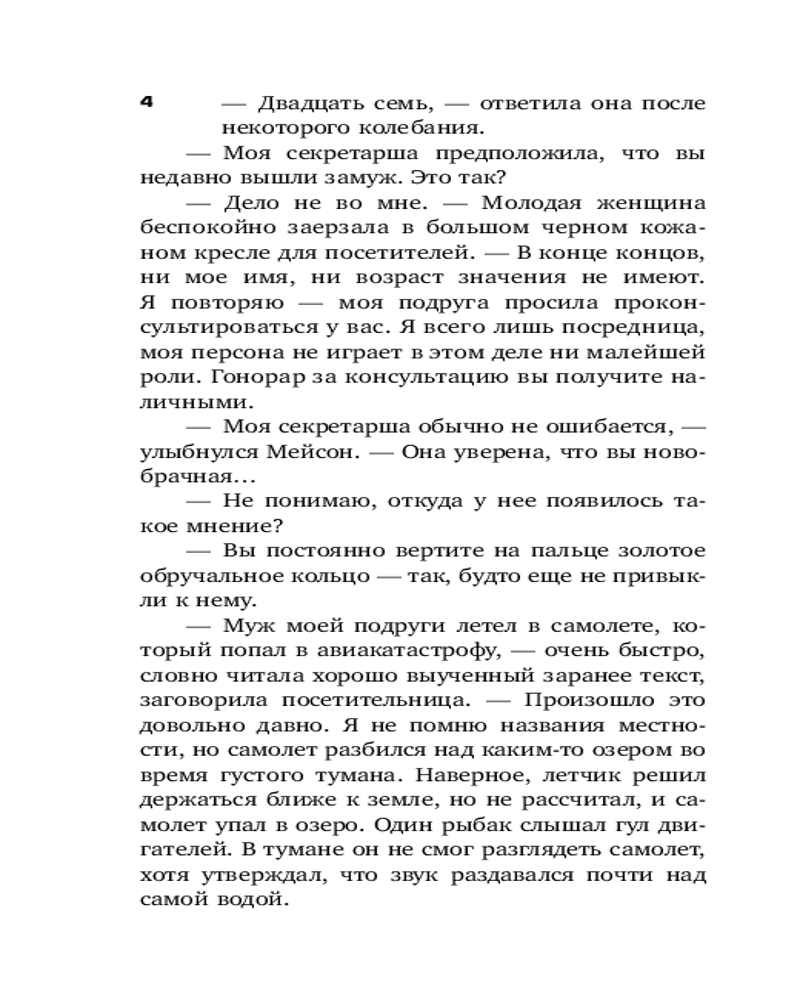 4

— Двадцать семь, — ответила она после некоторого колебания.

— Моя секретарша предположила, что вы недавно вышли замуж. Это так?

— Дело не во мне. — Молодая женщина беспокойно заерзала в большом черном кожаном кресле для посетителей. — В конце концов, ни мое имя, ни возраст значения не имеют. Я повторяю — моя подруга просила проконсультироваться у вас. Я всего лишь посредница, моя персона не играет в этом деле ни малейшей роли. Гонорар за консультацию вы получите наличными.

— Моя секретарша обычно не ошибается, — улыбнулся Мейсон. — Она уверена, что вы новобрачная...

— Не понимаю, откуда у нее появилось такое мнение?

— Вы постоянно вертите на пальце золотое обручальное кольцо — так, будто еще не привыкли к нему.

— Муж моей подруги летел в самолете, который попал в авиакатастрофу, — очень быстро, словно читала хорошо выученный заранее текст, заговорила посетительница. — Произошло это довольно давно. Я не помню названия местности, но самолет разбился над каким-то озером во время густого тумана. Наверное, летчик решил держаться ближе к земле, но не рассчитал, и самолет упал в озеро. Один рыбак слышал гул двигателей. В тумане он не смог разглядеть самолет, хотя утверждал, что звук раздавался почти над самой водой.